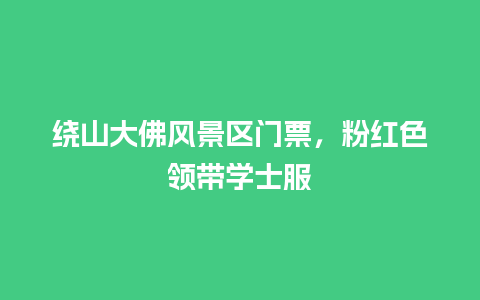 绕山大佛风景区门票，粉红色领带学士服